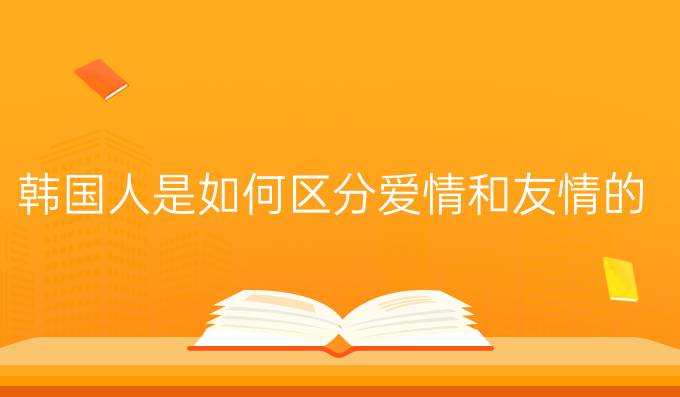 韩国人是如何区分爱情和友情的